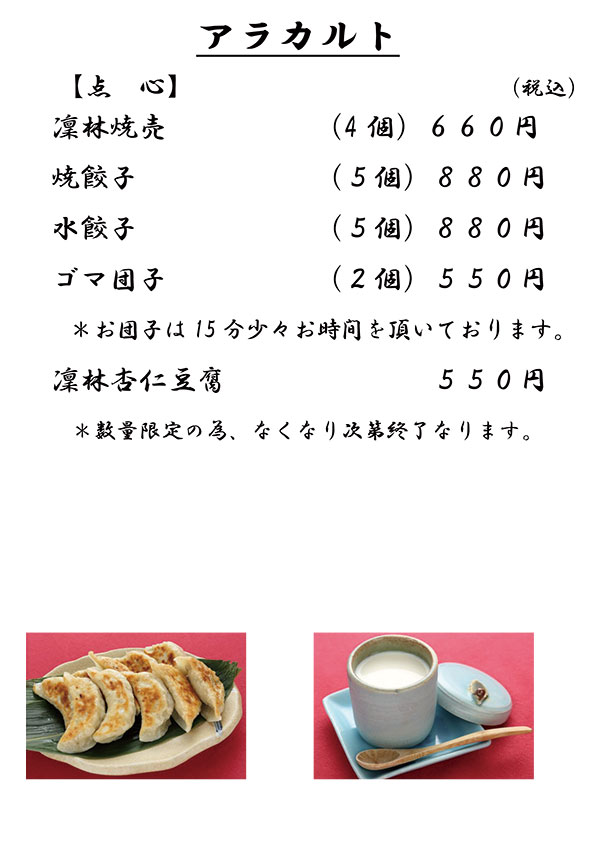 アラカルト

【点　心】　（税込）

凜林焼売　（4個）　６６０円

焼餃子　（５個）　８８０円

水餃子　（５個）　８８０円

ゴマ団子　（２個）　５５０円

＊お団子は15分少々お時間を頂いております。

凜林杏仁豆腐　５５０円

＊数量限定の為、なくなり次第終了なります。